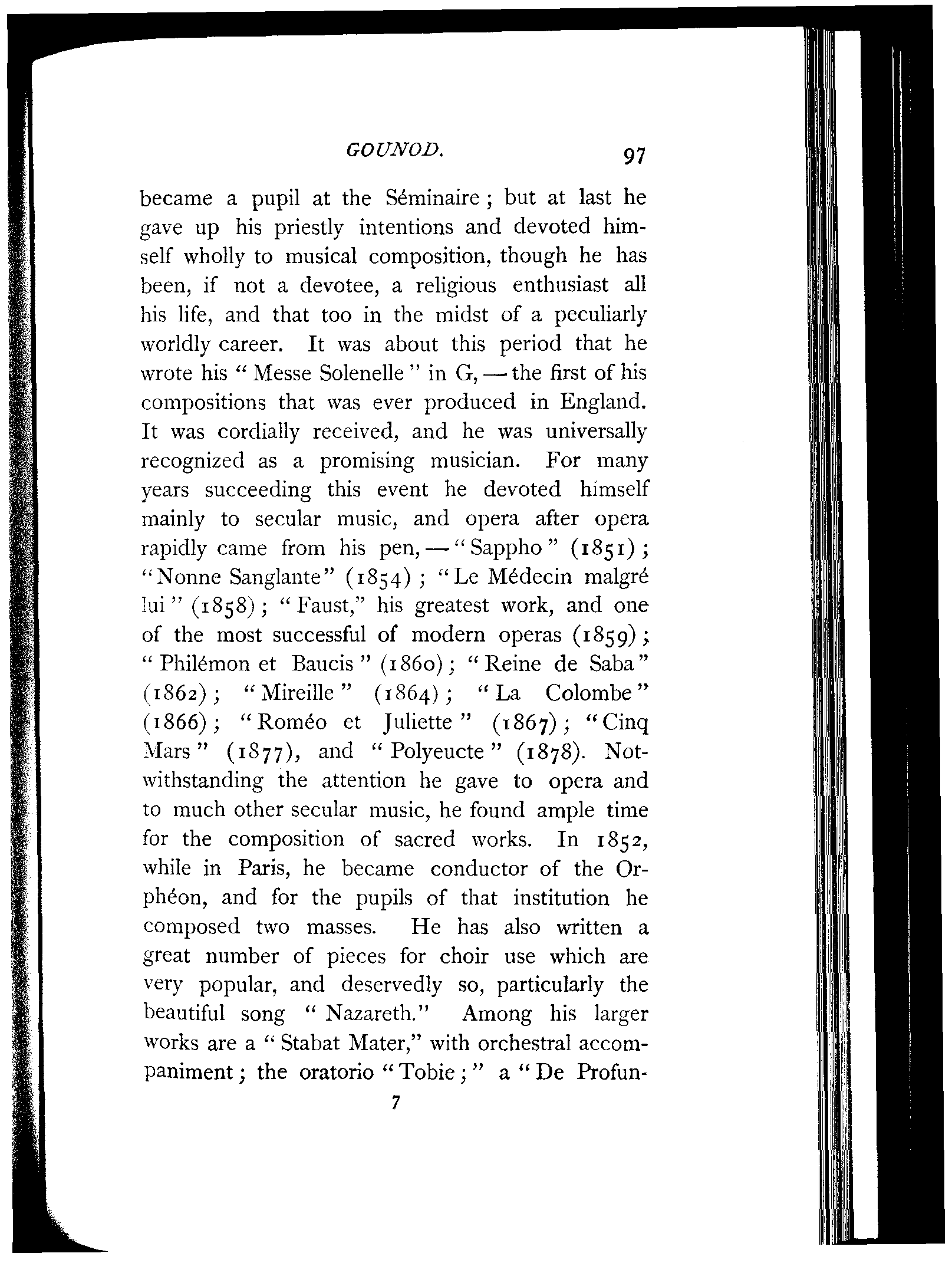 GOUNOD. 97

became a pupil at the Séminaire; but at last he gave up his priestly intentions and devoted himself wholly to musical composition, though he has been, if not a devotee, a religious enthusiast all his life, and that too in the midst of a peculiarly worldly career. It was about this period that he wrote his "Messe Solenelle" in G, — the first of his compositions that was ever produced in England. It was cordially received, and he was universally recognized as a promising musician. For many years succeeding this event he devoted himself mainly to secular music, and opera after opera rapidly came from his pen, — "Sappho" (1851); "Nonne Sanglante" (1854); "Le Médecin malgré lui" (1858); "Faust," his greatest work, and one of the most successful of modern operas (1859); "Philémon et Baucis" (1860); "Reine de Saba" (1862); "Mireille" (1864); "La Colombe" (1866); "Roméo et Juliette" (1867); "Cinq Mars" (1877), and "Polyeucte" (1878). Notwithstanding the attention he gave to opera and to much other secular music, he found ample time for the composition of sacred works. In 1852, while in Paris, he became conductor of the Orphéon, and for the pupils of that institution he composed two masses. He has also written a great number of pieces for choir use which are very popular, and deservedly so, particularly the beautiful song "Nazareth." Among his larger works are a "Stabat Mater," with orchestral accompaniment; the oratorio "Tobie;" a "De Profun-

7